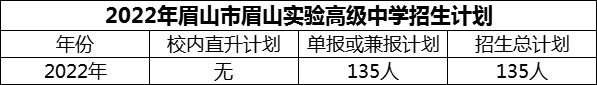 2022年眉山市眉山实验高级中学招生计划

| 年份 | 校内直升计划 | 单报或兼报计划 | 招生总计划 |
|---|---|---|---|
| 2022年 | 无 | 135人 | 135人 |